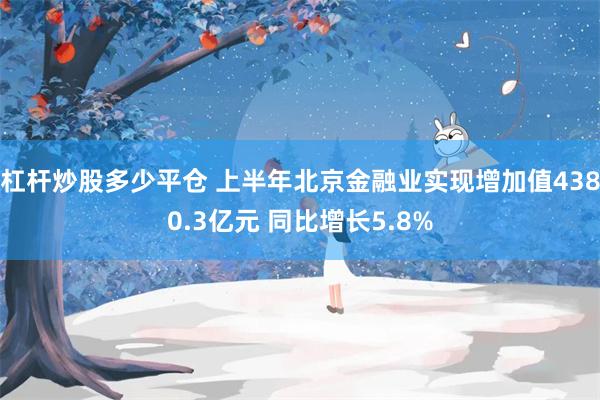 杠杆炒股多少平仓 上半年北京金融业实现增加值4380.3亿元 同比增长5.8%